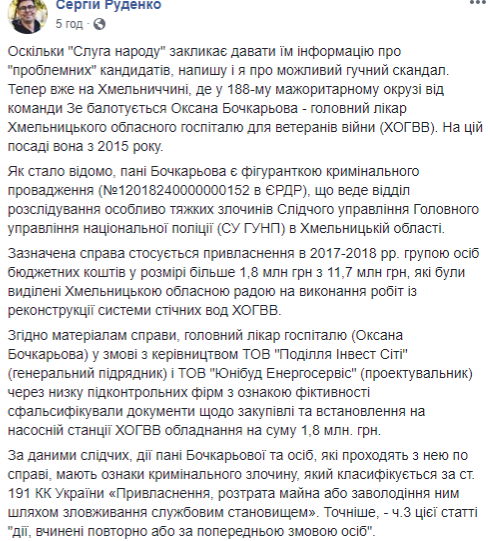 Сергій Руденко
5 год · 

Оскільки "Слуга народу" закликає давати їм інформацію про "проблемних" кандидатів, напишу і я про можливий гучний скандал. Тепер вже на Хмельниччині, де у 188-му мажоритарному окрузі від команди Зе балотується Оксана Бочкарьова - головний лікар Хмельницького обласного госпіталю для ветеранів війни (ХОГВВ). На цій посаді вона з 2015 року.

Як стало відомо, пані Бочкарьова є фігуранткою кримінального провадження (№12018240000000152 в ЄРДР), що веде відділ розслідування особливо тяжких злочинів Слідчого управління Головного управління національної поліції (СУ ГУНП) в Хмельницькій області.

Зазначена справа стосується привласнення в 2017-2018 рр. групою осіб бюджетних коштів у розмірі більше 1,8 млн грн з 11,7 млн грн, які були виділені Хмельницькою обласною радою на виконання робіт із реконструкції системи стічних вод ХОГВВ.

Згідно матеріалам справи, головний лікар госпіталю (Оксана Бочкарьова) у змові з керівництвом ТОВ "Поділля Інвест Сіті" (генеральний підрядник) і ТОВ "Юнібуд Енергосервіс" (проектувальник) через низку підконтрольних фірм з ознакою фіктивності сфальсифікували документи щодо закупівлі та встановлення на насосній станції ХОГВВ обладнання на суму 1,8 млн. грн.

За даними слідчих, дії пані Бочкарьової та осіб, які проходять з нею по справі, мають ознаки кримінального злочину, який класифікується за ст. 191 КК України «Привласнення, розтрата майна або заволодіння ним шляхом зловживання службовим становищем». Точніше, - ч.3 цієї статті "дії, вчинені повторно або за попередньою змовою осіб".